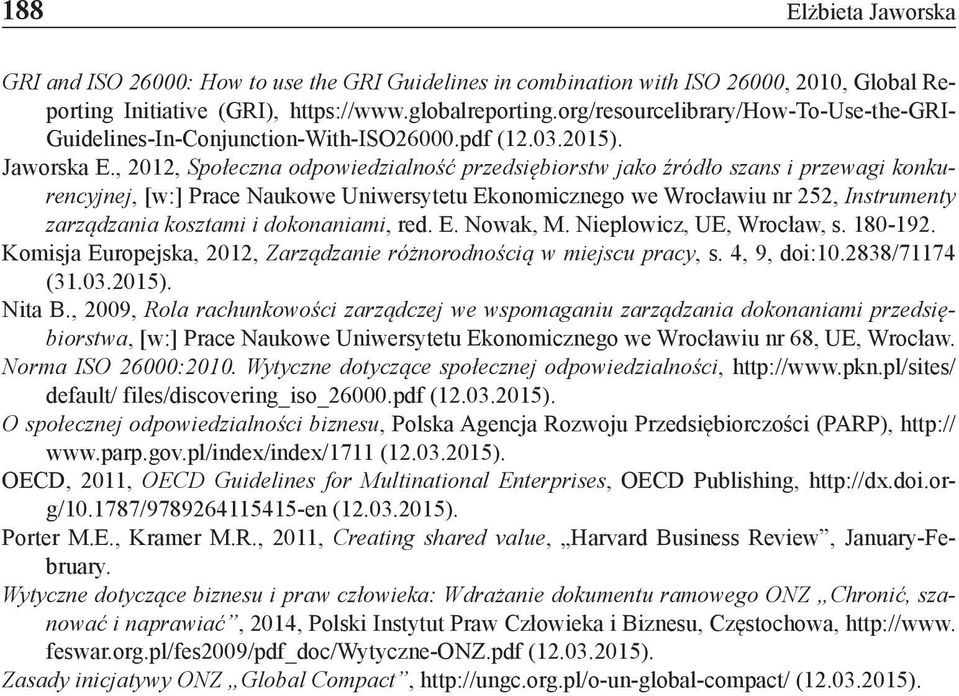 188 Elżbieta Jaworska

GRI and ISO 26000: How to use the GRI Guidelines in combination with ISO 26000, 2010, Global Reporting Initiative (GRI), https://www.globalreporting.org/resourcelibrary/How-To-Use-the-GRI-Guidelines-In-Conjunction-With-ISO26000.pdf (12.03.2015).
Jaworska E., 2012, Społeczna odpowiedzialność przedsiębiorstw jako źródło szans i przewagi konkurencyjnej, [w:] Prace Naukowe Uniwersytetu Ekonomicznego we Wrocławiu nr 252, Instrumenty zarządzania kosztami i dokonaniami, red. E. Nowak, M. Nieplowicz, UE, Wrocław, s. 180-192.
Komisja Europejska, 2012, Zarządzanie różnorodnością w miejscu pracy, s. 4, 9, doi:10.2838/71174 (31.03.2015).
Nita B., 2009, Rola rachunkowości zarządczej we wspomaganiu zarządzania dokonaniami przedsiębiorstwa, [w:] Prace Naukowe Uniwersytetu Ekonomicznego we Wrocławiu nr 68, UE, Wrocław.
Norma ISO 26000:2010. Wytyczne dotyczące społecznej odpowiedzialności, http://www.pkn.pl/sites/default/ files/discovering_iso_26000.pdf (12.03.2015).
O społecznej odpowiedzialności biznesu, Polska Agencja Rozwoju Przedsiębiorczości (PARP), http://www.parp.gov.pl/index/index/1711 (12.03.2015).
OECD, 2011, OECD Guidelines for Multinational Enterprises, OECD Publishing, http://dx.doi.org/10.1787/9789264115415-en (12.03.2015).
Porter M.E., Kramer M.R., 2011, Creating shared value, „Harvard Business Review”, January-February.
Wytyczne dotyczące biznesu i praw człowieka: Wdrażanie dokumentu ramowego ONZ „Chronić, szanować i naprawiać”, 2014, Polski Instytut Praw Człowieka i Biznesu, Częstochowa, http://www.feswar.org.pl/fes2009/pdf_doc/Wytyczne-ONZ.pdf (12.03.2015).
Zasady inicjatywy ONZ „Global Compact”, http://ungc.org.pl/o-un-global-compact/ (12.03.2015).